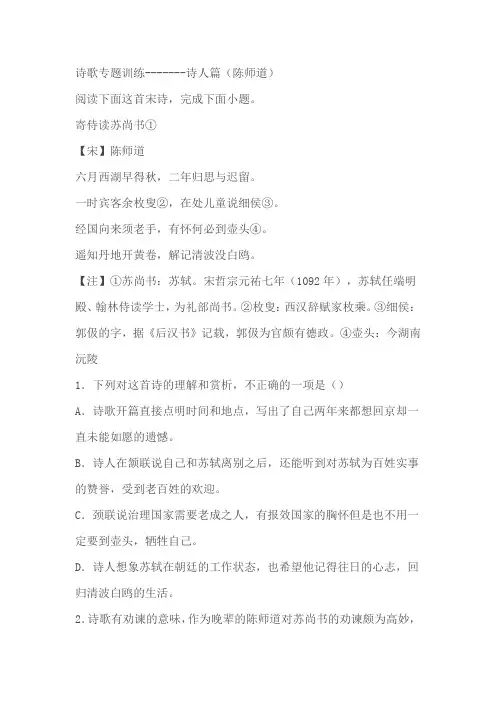 诗歌专题训练-------诗人篇（陈师道）

阅读下面这首宋诗，完成下面小题。

寄侍读苏尚书①

【宋】陈师道

六月西湖早得秋，二年归思与迟留。

一时宾客余枚叟②，在处儿童说细侯③。

经国向来须老手，有怀何必到壶头④。

遥知丹地开黄卷，解记清波没白鸥。

【注】①苏尚书：苏轼。宋哲宗元祐七年（1092年），苏轼任端明殿、翰林侍读学士，为礼部尚书。②枚叟：西汉辞赋家枚乘。③细侯：郭伋的字，据《后汉书》记载，郭伋为官颇有德政。④壶头：今湖南沅陵

1．下列对这首诗的理解和赏析，不正确的一项是（）

A．诗歌开篇直接点明时间和地点，写出了自己两年来都想回京却一直未能如愿的遗憾。

B．诗人在颔联说自己和苏轼离别之后，还能听到对苏轼为百姓实事的赞誉，受到老百姓的欢迎。

C．颈联说治理国家需要老成之人，有报效国家的胸怀但是也不用一定要到壶头，牺牲自己。

D．诗人想象苏轼在朝廷的工作状态，也希望他记得往日的心志，回归清波白鸥的生活。

2．诗歌有劝谏的意味，作为晚辈的陈师道对苏尚书的劝谏颇为高妙，